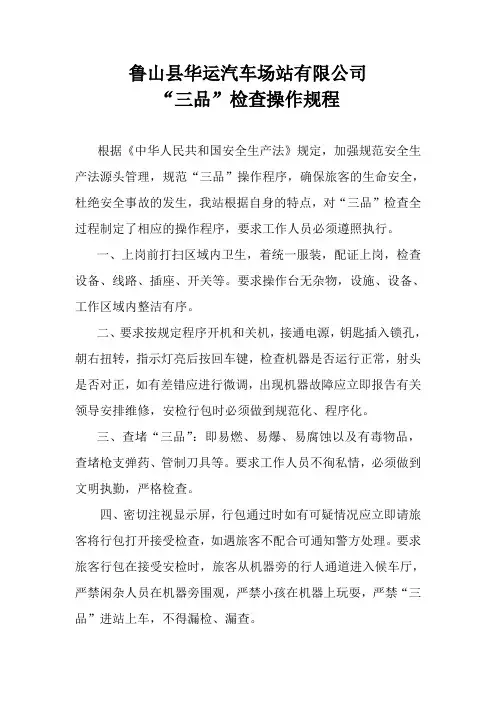 鲁山县华运汽车场站有限公司
“三品”检查操作规程

根据《中华人民共和国安全生产法》规定，加强规范安全生产法源头管理，规范“三品”操作程序，确保旅客的生命安全，杜绝安全事故的发生，我站根据自身的特点，对“三品”检查全过程制定了相应的操作程序，要求工作人员必须遵照执行。

一、上岗前打扫区域内卫生，着统一服装，配证上岗，检查设备、线路、插座、开关等。要求操作台无杂物，设施、设备、工作区域内整洁有序。

二、要求按规定程序开机和关机，接通电源，钥匙插入锁孔，朝右扭转，指示灯亮后按回车键，检查机器是否运行正常，射头是否对正，如有差错应进行微调，出现机器故障应立即报告有关领导安排维修，安检行包时必须做到规范化、程序化。

三、查堵“三品”：即易燃、易爆、易腐蚀以及有毒物品，查堵枪支弹药、管制刀具等。要求工作人员不徇私情，必须做到文明执勤，严格检查。

四、密切注视显示屏，行包通过时如有可疑情况应立即请旅客将行包打开接受检查，如遇旅客不配合可通知警方处理。要求旅客行包在接受安检时，旅客从机器旁的行人通道进入候车厅，严禁闲杂人员在机器旁围观，严禁小孩在机器上玩耍，严禁“三品”进站上车，不得漏检、漏查。